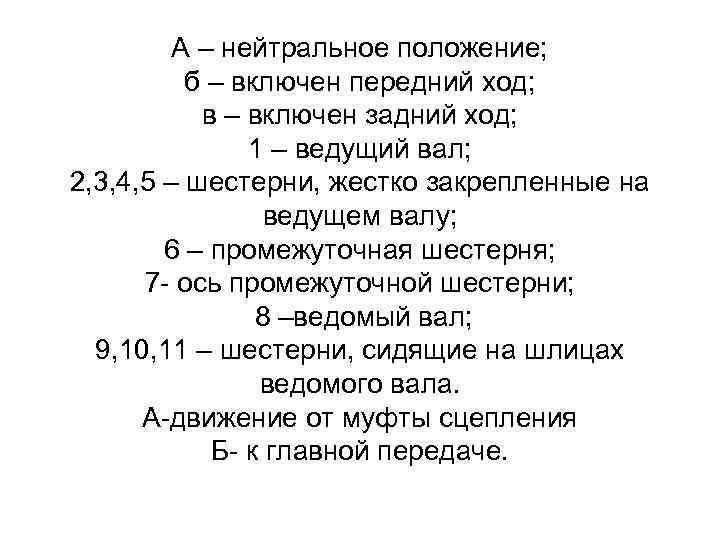 А – нейтральное положение;
б – включен передний ход;
в – включен задний ход;
1 – ведущий вал;
2,3,4,5 – шестерни, жестко закрепленные на ведущем валу;
6 – промежуточная шестерня;
7- ось промежуточной шестерни;
8 –ведомый вал;
9,10,11 – шестерни, сидящие на шлицах ведомого вала.
А-движение от муфты сцепления
Б- к главной передаче.